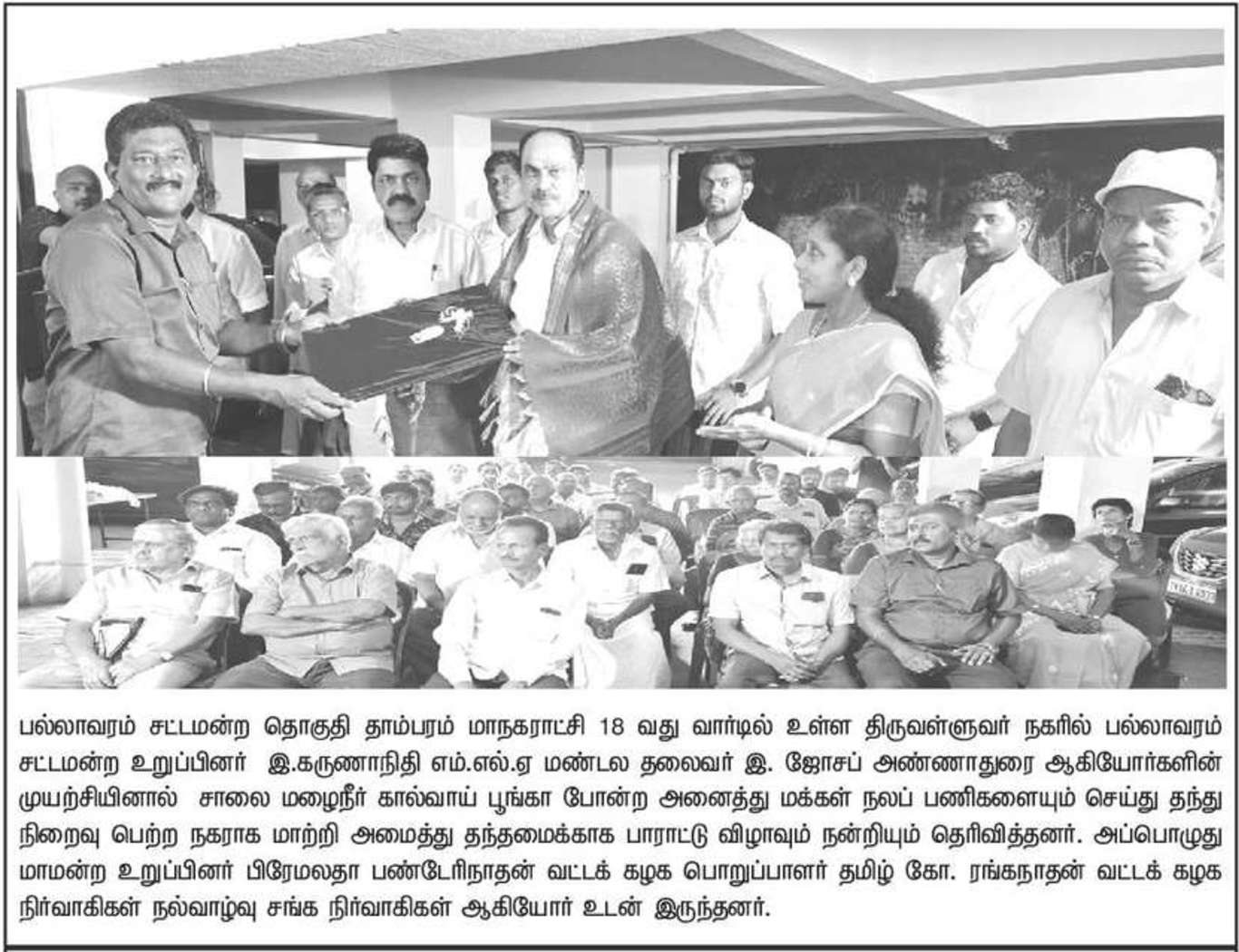 பல்லாவரம் சட்டமன்ற தொகுதி தாம்பரம் மாநகராட்சி 18 வது வார்டில் உள்ள திருவள்ளுவர் நகரில் பல்லாவரம் சட்டமன்ற உறுப்பினர் இ.கருணாநிதி எம்.எல்.ஏ மண்டல தலைவர் இ. ஜோசப் அண்ணாதுரை ஆகியோர்களின் முயற்சியினால் சாலை மழைநீர் கால்வாய் பூங்கா போன்ற அனைத்து மக்கள் நலப் பணிகளையும் செய்து தந்து நிறைவு பெற்ற நகராக மாற்றி அமைத்து தந்தமைக்காக பாராட்டு விழாவும் நன்றியும் தெரிவித்தனர். அப்பொழுது மாமன்ற உறுப்பினர் பிரேமலதா பண்டேரிநாதன் வட்டக் கழக பொறுப்பாளர் தமிழ் கோ. ரங்கநாதன் வட்டக் கழக நிர்வாகிகள் நல்வாழ்வு சங்க நிர்வாகிகள் ஆகியோர் உடன் இருந்தனர்.